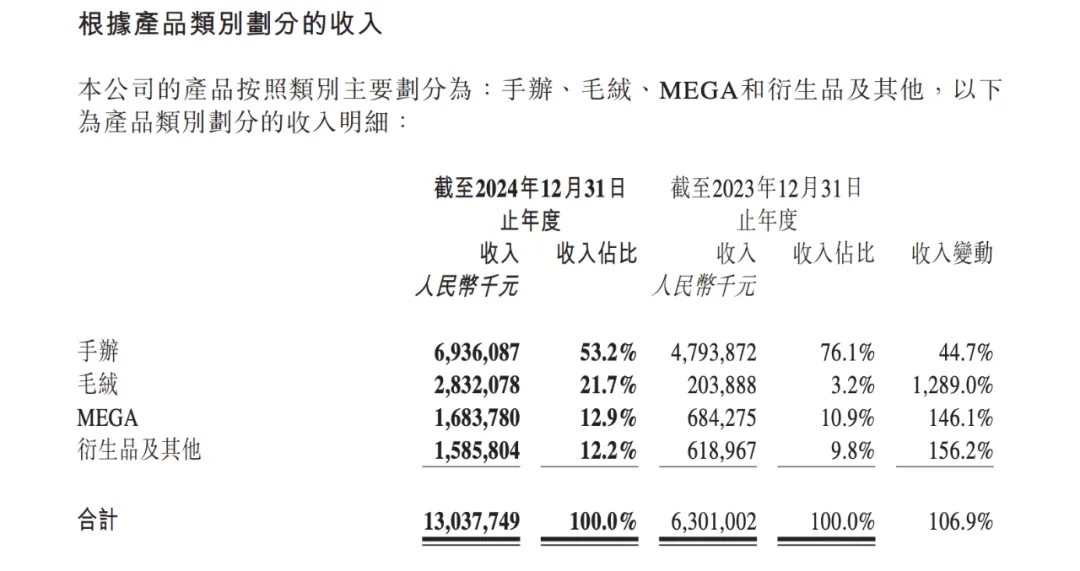 根據產品類別劃分的收入

本公司的產品按照類別主要劃分為：手辦、毛絨、MEGA和衍生品及其他，以下為產品類別劃分的收入明細：

| | 截至2024年12月31日止年度 收入 人民幣千元 | 截至2024年12月31日止年度 收入佔比 | 截至2023年12月31日止年度 收入 人民幣千元 | 截至2023年12月31日止年度 收入佔比 | 收入變動 |
|---|---|---|---|---|---|
| 手辦 | 6,936,087 | 53.2% | 4,793,872 | 76.1% | 44.7% |
| 毛絨 | 2,832,078 | 21.7% | 203,888 | 3.2% | 1,289.0% |
| MEGA | 1,683,780 | 12.9% | 684,275 | 10.9% | 146.1% |
| 衍生品及其他 | 1,585,804 | 12.2% | 618,967 | 9.8% | 156.2% |
| 合計 | 13,037,749 | 100.0% | 6,301,002 | 100.0% | 106.9% |